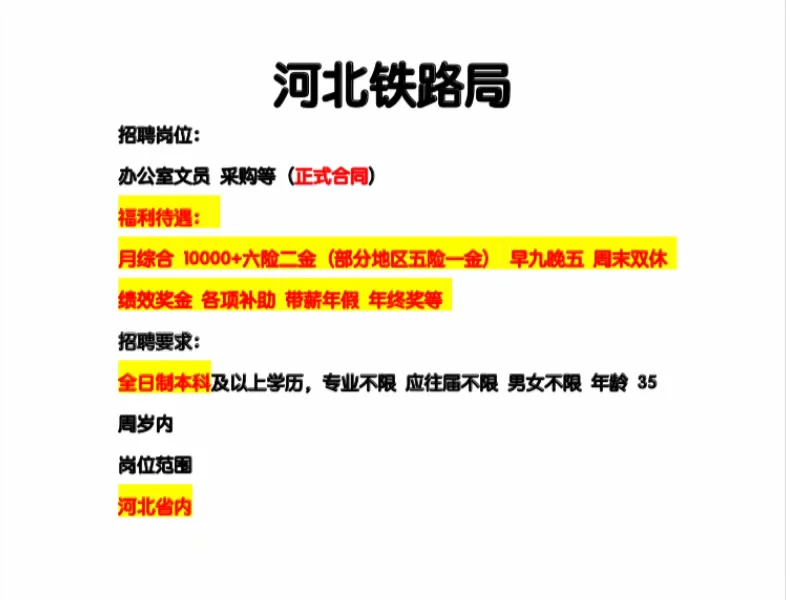 河北铁路局

招聘岗位：

办公室文员 采购等（正式合同）

福利待遇：

月综合 10000+六险二金（部分地区五险一金） 早九晚五 周末双休 绩效奖金 各项补助 带薪年假 年终奖等

招聘要求：

全日制本科及以上学历，专业不限 应往届不限 男女不限 年龄 35 周岁内

岗位范围

河北省内